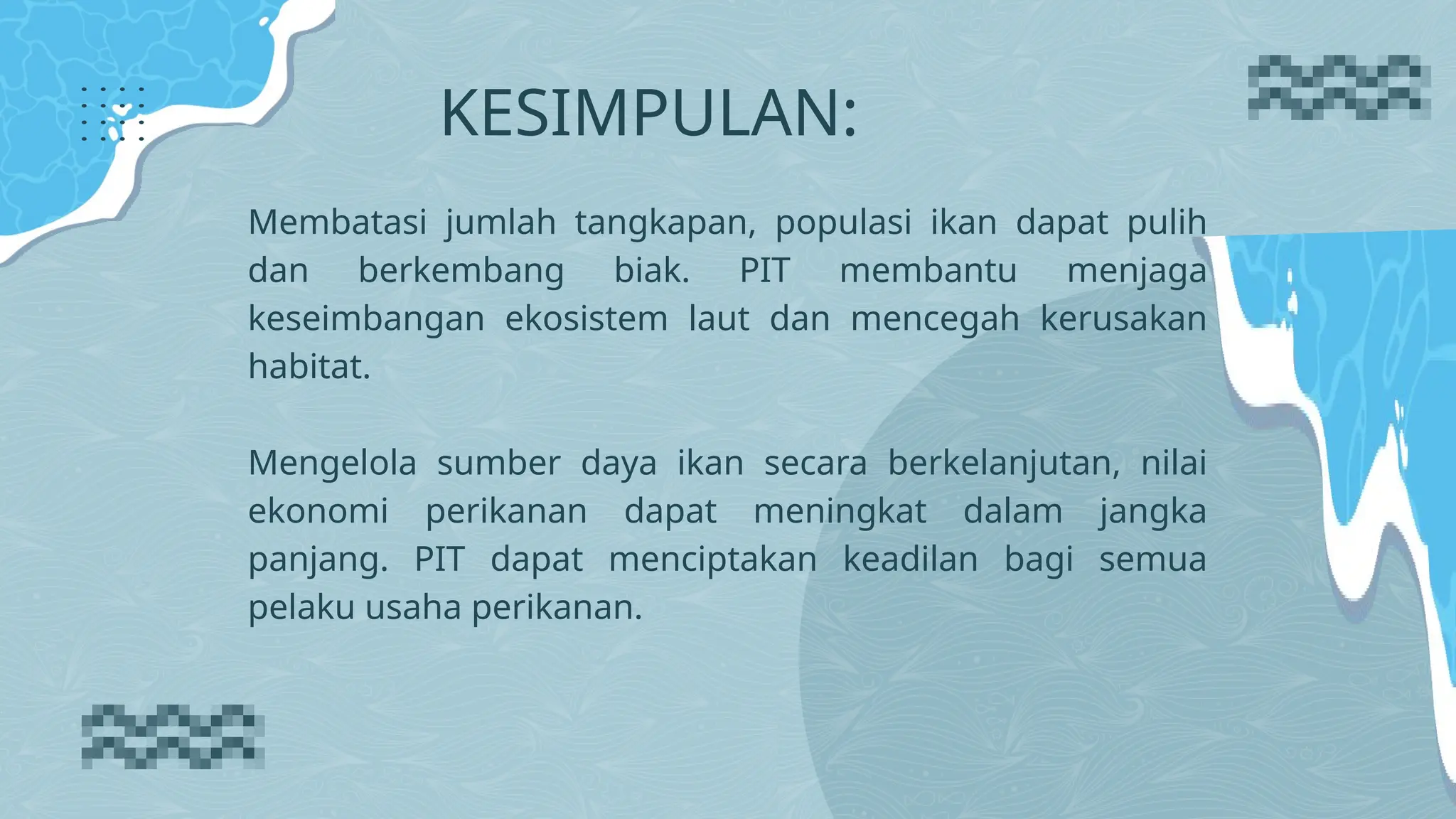 KESIMPULAN:

Membatasi jumlah tangkapan, populasi ikan dapat pulih dan berkembang biak. PIT membantu menjaga keseimbangan ekosistem laut dan mencegah kerusakan habitat.

Mengelola sumber daya ikan secara berkelanjutan, nilai ekonomi perikanan dapat meningkat dalam jangka panjang. PIT dapat menciptakan keadilan bagi semua pelaku usaha perikanan.